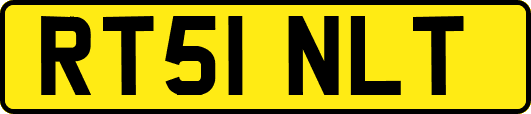 RT51 NLT